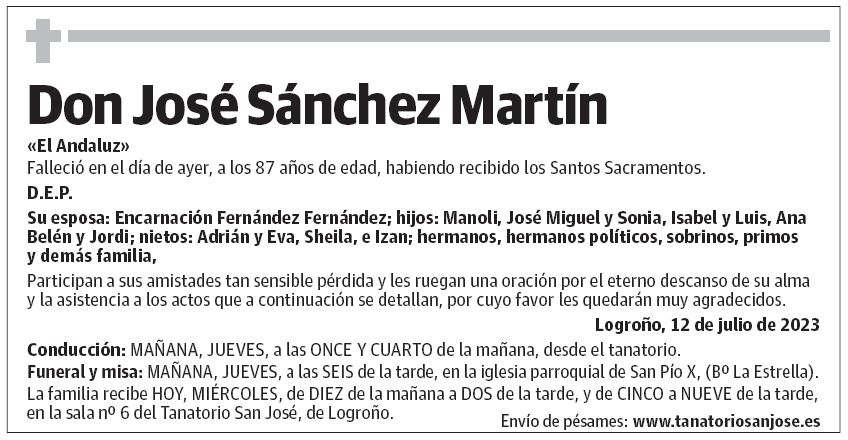 Don José Sánchez Martín

«El Andaluz»

Falleció en el día de ayer, a los 87 años de edad, habiendo recibido los Santos Sacramentos.

D.E.P.

Su esposa: Encarnación Fernández Fernández; hijos: Manoli, José Miguel y Sonia, Isabel y Luis, Ana Belén y Jordi; nietos: Adrián y Eva, Sheila, e Izan; hermanos, hermanos políticos, sobrinos, primos y demás familia,

Participan a sus amistades tan sensible pérdida y les ruegan una oración por el eterno descanso de su alma y la asistencia a los actos que a continuación se detallan, por cuyo favor les quedarán muy agradecidos.

Logroño, 12 de julio de 2023

Conducción: MAÑANA, JUEVES, a las ONCE Y CUARTO de la mañana, desde el tanatorio.

Funeral y misa: MAÑANA, JUEVES, a las SEIS de la tarde, en la iglesia parroquial de San Pío X, (Bº La Estrella).

La familia recibe HOY, MIÉRCOLES, de DIEZ de la mañana a DOS de la tarde, y de CINCO a NUEVE de la tarde, en la sala nº 6 del Tanatorio San José, de Logroño.

Envío de pésames: www.tanatoriosanjose.es